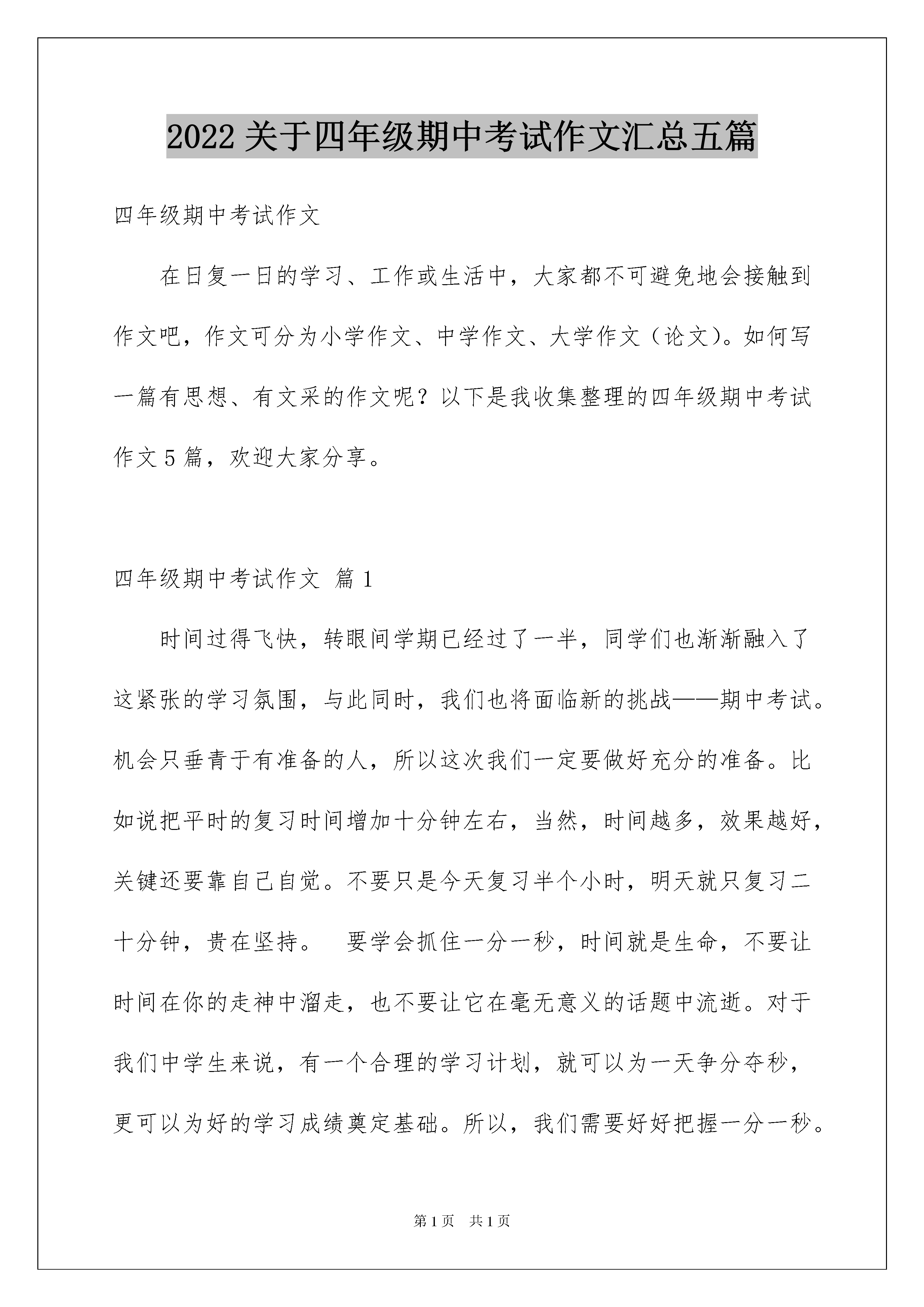 2022 关于四年级期中考试作文汇总五篇

四年级期中考试作文

在日复一日的学习、工作或生活中，大家都不可避免地会接触到作文吧，作文可分为小学作文、中学作文、大学作文（论文）。如何写一篇有思想、有文采的作文呢？以下是我收集整理的四年级期中考试作文 5 篇，欢迎大家分享。

四年级期中考试作文 篇 1

时间过得飞快，转眼间学期已经过了一半，同学们也渐渐融入了这紧张的学习氛围，与此同时，我们也将面临新的挑战——期中考试。机会只垂青于有准备的人，所以这次我们一定要做好充分的准备。比如说把平时的复习时间增加十分钟左右，当然，时间越多，效果越好，关键还要靠自己自觉。不要只是今天复习半个小时，明天就只复习二十分钟，贵在坚持。　要学会抓住一分一秒，时间就是生命，不要让时间在你的走神中溜走，也不要让它在毫无意义的话题中流逝。对于我们中学生来说，有一个合理的学习计划，就可以为一天争分夺秒，更可以为好的学习成绩奠定基础。所以，我们需要好好把握一分一秒。

第 1 页　共 1 页